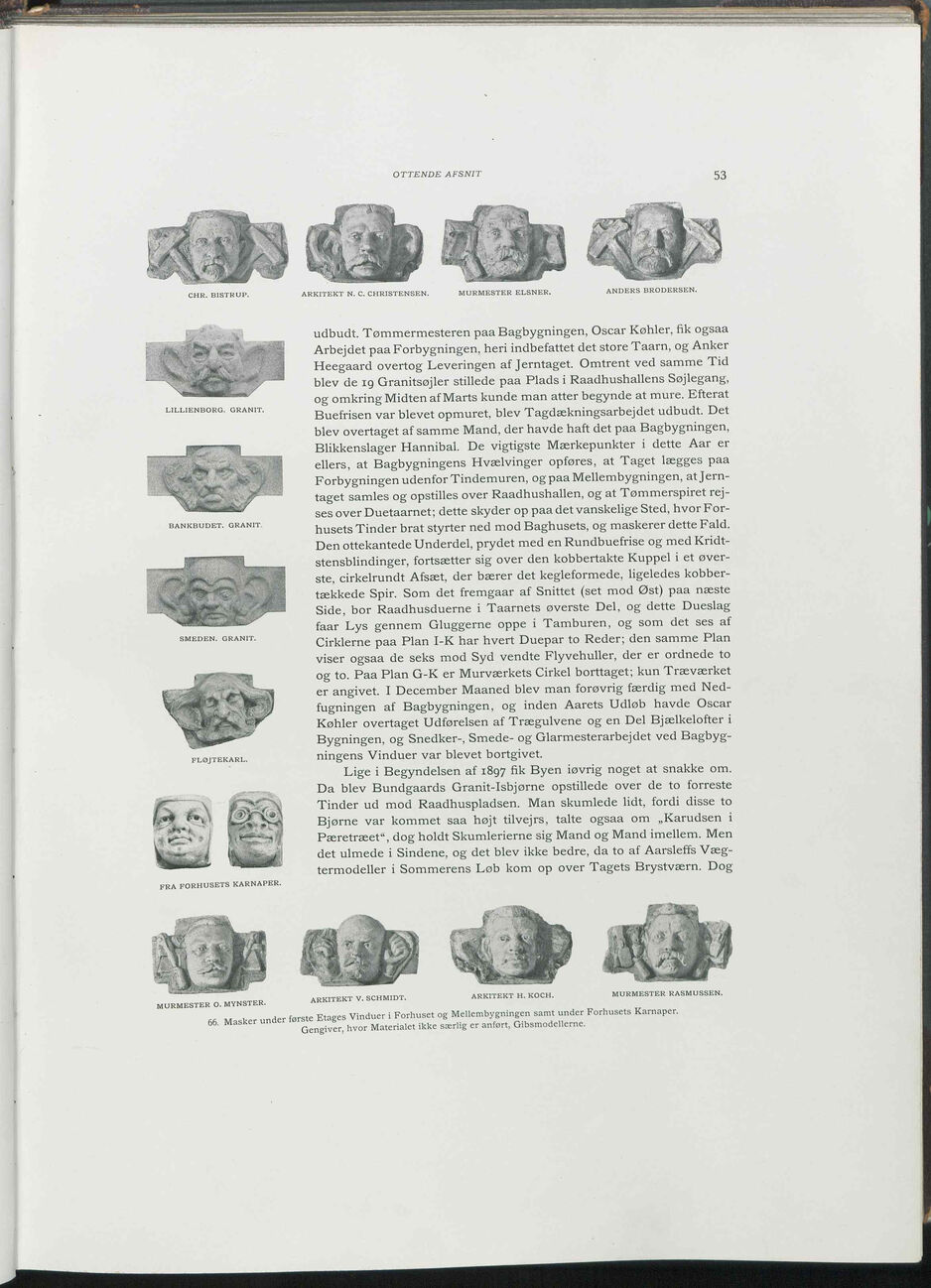 OTTENDE AFSNIT

53

CHR. BISTRUP.

ARKITEKT N. C. CHRISTENSEN.

MURMESTER ELSNER.

ANDERS BRODERSEN.

LILLIENBORG. GRANIT.

BANKBUDET. GRANIT.

SMEDEN. GRANIT.

FLØJTEKARL.

FRA FORHUSETS KARNAPER.

udbudt. Tømmermesteren paa Bagbygningen, Oscar Køhler, fik ogsaa Arbejdet paa Forbygningen, heri indbefattet det store Taarn, og Anker Heegaard overtog Leveringen af Jerntaget. Omtrent ved samme Tid blev de 19 Granitsøjler stillede paa Plads i Raadhushallens Søjlegang, og omkring Midten af Marts kunde man atter begynde at mure. Efterat Buefrisen var blevet opmuret, blev Tagdækningsarbejdet udbudt. Det blev overtaget af samme Mand, der havde haft det paa Bagbygningen, Blikkenslager Hannibal. De vigtigste Mærkepunkter i dette Aar er ellers, at Bagbygningens Hvælvinger opføres, at Taget lægges paa Forbygningen udenfor Tindemuren, og paa Mellembygningen, at Jerntaget samles og opstilles over Raadhushallen, og at Tømmerspiret rejses over Duetaarnet; dette skyder op paa det vanskelige Sted, hvor Forhusets Tinder brat styrter ned mod Baghusets, og maskerer dette Fald. Den ottekantede Underdel, prydet med en Rundbuefrise og med Kridtstensblindinger, fortsætter sig over den kobbertakte Kuppel i et øverste, cirkelrundt Afsæt, der bærer det kegleformede, ligeledes kobbertækkede Spir. Som det fremgaar af Snittet (set mod Øst) paa næste Side, bor Raadhusduerne i Taarnets øverste Del, og dette Dueslag faar Lys gennem Gluggerne oppe i Tamburen, og som det ses af Cirklerne paa Plan I-K har hvert Duepar to Reder; den samme Plan viser ogsaa de seks mod Syd vendte Flyvehuller, der er ordnede to og to. Paa Plan G-K er Murværkets Cirkel borttaget; kun Træværket er angivet. I December Maaned blev man forøvrig færdig med Nedfugningen af Bagbygningen, og inden Aarets Udløb havde Oscar Køhler overtaget Udførelsen af Trægulvene og en Del Bjælkelofter i Bygningen, og Snedker-, Smede- og Glarmesterarbejdet ved Bagbygningens Vinduer var blevet bortgivet.

Lige i Begyndelsen af 1897 fik Byen iøvrig noget at snakke om. Da blev Bundgaards Granit-Isbjørne opstillede over de to forreste Tinder ud mod Raadhuspladsen. Man skumlede lidt, fordi disse to Bjørne var kommet saa højt tilvejrs, talte ogsaa om „Karudsen i Pæretræet“, dog holdt Skumlerierne sig Mand og Mand imellem. Men det ulmede i Sindene, og det blev ikke bedre, da to af Aarsleffs Vægtermodeller i Sommerens Løb kom op over Tagets Brystværn. Dog

MURMESTER O. MYNSTER.

ARKITEKT V. SCHMIDT.

ARKITEKT H. KOCH.

MURMESTER RASMUSSEN.

66. Masker under første Etages Vinduer i Forhuset og Mellembygningen samt under Forhusets Karnaper. Gengiver, hvor Materialet ikke særlig er anført, Gibsmodellerne.